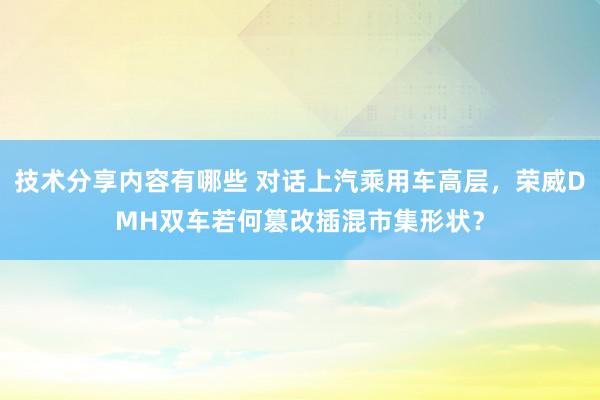 技术分享内容有哪些 对话上汽乘用车高层，荣威DMH双车若何篡改插混市集形状？